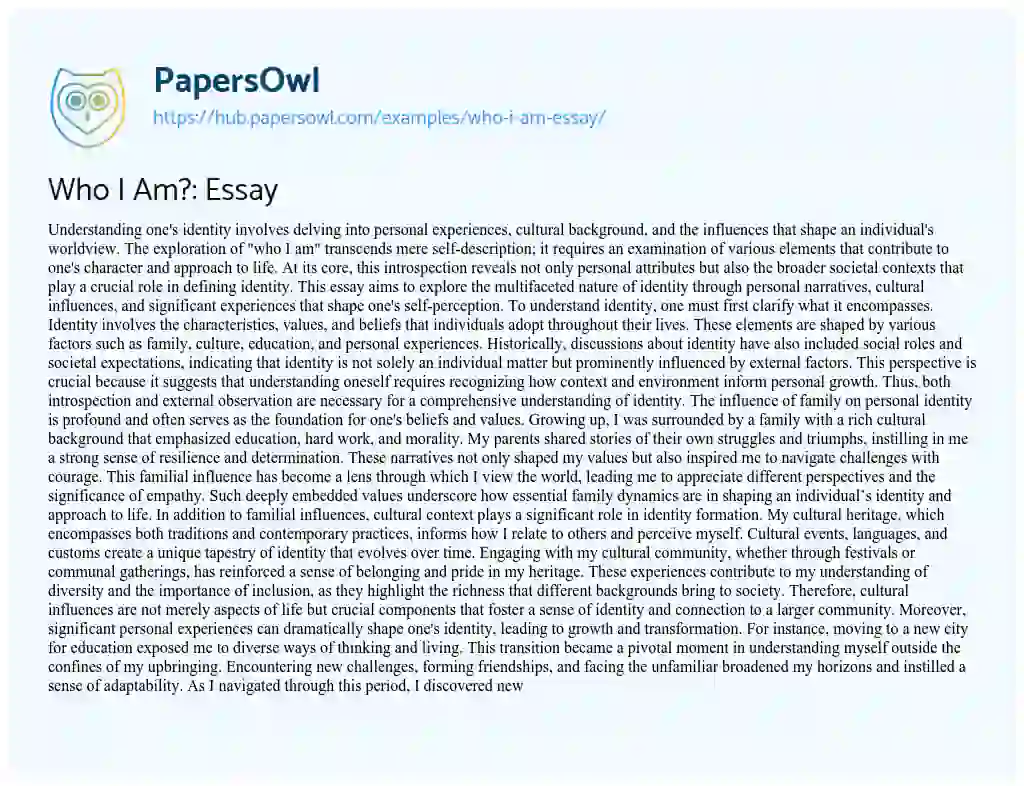 PapersOwl
https://hub.papersowl.com/examples/who-i-am-essay/

Who I Am?: Essay

Understanding one's identity involves delving into personal experiences, cultural background, and the influences that shape an individual's worldview. The exploration of "who I am" transcends mere self-description; it requires an examination of various elements that contribute to one's character and approach to life. At its core, this introspection reveals not only personal attributes but also the broader societal contexts that play a crucial role in defining identity. This essay aims to explore the multifaceted nature of identity through personal narratives, cultural influences, and significant experiences that shape one's self-perception. To understand identity, one must first clarify what it encompasses. Identity involves the characteristics, values, and beliefs that individuals adopt throughout their lives. These elements are shaped by various factors such as family, culture, education, and personal experiences. Historically, discussions about identity have also included social roles and societal expectations, indicating that identity is not solely an individual matter but prominently influenced by external factors. This perspective is crucial because it suggests that understanding oneself requires recognizing how context and environment inform personal growth. Thus, both introspection and external observation are necessary for a comprehensive understanding of identity. The influence of family on personal identity is profound and often serves as the foundation for one's beliefs and values. Growing up, I was surrounded by a family with a rich cultural background that emphasized education, hard work, and morality. My parents shared stories of their own struggles and triumphs, instilling in me a strong sense of resilience and determination. These narratives not only shaped my values but also inspired me to navigate challenges with courage. This familial influence has become a lens through which I view the world, leading me to appreciate different perspectives and the significance of empathy. Such deeply embedded values underscore how essential family dynamics are in shaping an individual's identity and approach to life. In addition to familial influences, cultural context plays a significant role in identity formation. My cultural heritage, which encompasses both traditions and contemporary practices, informs how I relate to others and perceive myself. Cultural events, languages, and customs create a unique tapestry of identity that evolves over time. Engaging with my cultural community, whether through festivals or communal gatherings, has reinforced a sense of belonging and pride in my heritage. These experiences contribute to my understanding of diversity and the importance of inclusion, as they highlight the richness that different backgrounds bring to society. Therefore, cultural influences are not merely aspects of life but crucial components that foster a sense of identity and connection to a larger community. Moreover, significant personal experiences can dramatically shape one's identity, leading to growth and transformation. For instance, moving to a new city for education exposed me to diverse ways of thinking and living. This transition became a pivotal moment in understanding myself outside the confines of my upbringing. Encountering new challenges, forming friendships, and facing the unfamiliar broadened my horizons and instilled a sense of adaptability. As I navigated through this period, I discovered new